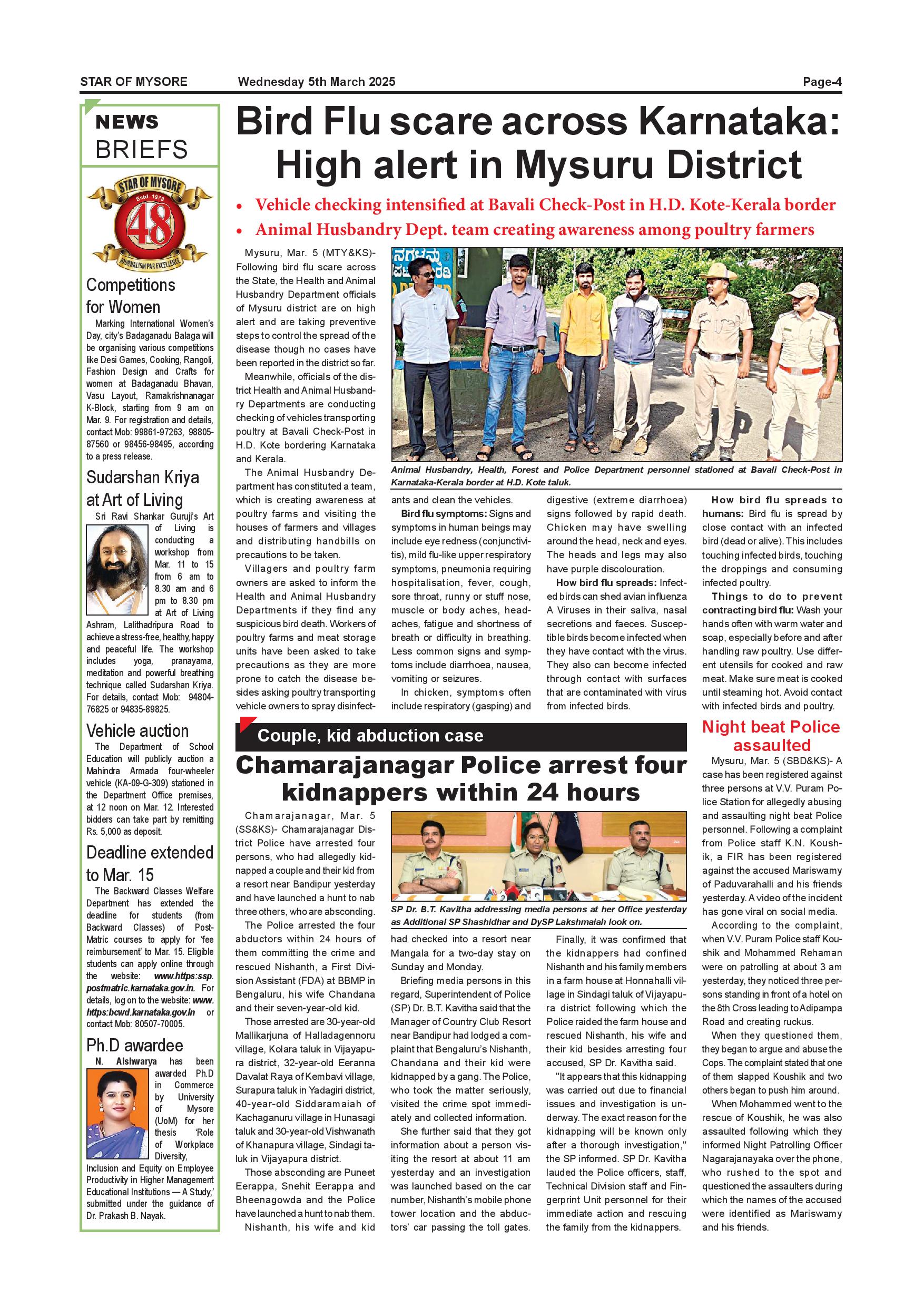 STAR OF MYSORE Wednesday 5th March 2025 Page-4

NEWS BRIEFS

STAR OF MYSORE Estd. 1978 48 JOURNALISM PAR EXCELLENCE

Competitions for Women

Marking International Women's Day, city's Badaganadu Balaga will be organising various competitions like Desi Games, Cooking, Rangoli, Fashion Design and Crafts for women at Badaganadu Bhavan, Vasu Layout, Ramakrishnanagar K-Block, starting from 9 am on Mar. 9. For registration and details, contact Mob: 99861-97263, 98805-87560 or 98456-98495, according to a press release.

Sudarshan Kriya at Art of Living

Sri Ravi Shankar Guruji's Art of Living is conducting a workshop from Mar. 11 to 15 from 6 am to 8.30 am and 6 pm to 8.30 pm at Art of Living Ashram, Lalithadripura Road to achieve a stress-free, healthy, happy and peaceful life. The workshop includes yoga, pranayama, meditation and powerful breathing technique called Sudarshan Kriya. For details, contact Mob: 94804-76825 or 94835-89825.

Vehicle auction

The Department of School Education will publicly auction a Mahindra Armada four-wheeler vehicle (KA-09-G-309) stationed in the Department Office premises, at 12 noon on Mar. 12. Interested bidders can take part by remitting Rs. 5,000 as deposit.

Deadline extended to Mar. 15

The Backward Classes Welfare Department has extended the deadline for students (from Backward Classes) of Post-Matric courses to apply for 'fee reimbursement' to Mar. 15. Eligible students can apply online through the website: www.https:ssp.postmatric.karnataka.gov.in. For details, log on to the website: www.https:bcwd.karnataka.gov.in or contact Mob: 80507-70005.

Ph.D awardee

N. Aishwarya has been awarded Ph.D in Commerce by University of Mysore (UoM) for her thesis 'Role of Workplace Diversity, Inclusion and Equity on Employee Productivity in Higher Management Educational Institutions — A Study,' submitted under the guidance of Dr. Prakash B. Nayak.

Bird Flu scare across Karnataka: High alert in Mysuru District

• Vehicle checking intensified at Bavali Check-Post in H.D. Kote-Kerala border
• Animal Husbandry Dept. team creating awareness among poultry farmers

Mysuru, Mar. 5 (MTY&KS)- Following bird flu scare across the State, the Health and Animal Husbandry Department officials of Mysuru district are on high alert and are taking preventive steps to control the spread of the disease though no cases have been reported in the district so far.

Meanwhile, officials of the district Health and Animal Husbandry Departments are conducting checking of vehicles transporting poultry at Bavali Check-Post in H.D. Kote bordering Karnataka and Kerala.

The Animal Husbandry Department has constituted a team, which is creating awareness at poultry farms and visiting the houses of farmers and villages and distributing handbills on precautions to be taken.

Villagers and poultry farm owners are asked to inform the Health and Animal Husbandry Departments if they find any suspicious bird death. Workers of poultry farms and meat storage units have been asked to take precautions as they are more prone to catch the disease besides asking poultry transporting vehicle owners to spray disinfectants and clean the vehicles.

Animal Husbandry, Health, Forest and Police Department personnel stationed at Bavali Check-Post in Karnataka-Kerala border at H.D. Kote taluk.

Bird flu symptoms: Signs and symptoms in human beings may include eye redness (conjunctivitis), mild flu-like upper respiratory symptoms, pneumonia requiring hospitalisation, fever, cough, sore throat, runny or stuff nose, muscle or body aches, headaches, fatigue and shortness of breath or difficulty in breathing. Less common signs and symptoms include diarrhoea, nausea, vomiting or seizures.

In chicken, symptoms often include respiratory (gasping) and digestive (extreme diarrhoea) signs followed by rapid death. Chicken may have swelling around the head, neck and eyes. The heads and legs may also have purple discolouration.

How bird flu spreads: Infected birds can shed avian influenza A Viruses in their saliva, nasal secretions and faeces. Susceptible birds become infected when they have contact with the virus. They also can become infected through contact with surfaces that are contaminated with virus from infected birds.

How bird flu spreads to humans: Bird flu is spread by close contact with an infected bird (dead or alive). This includes touching infected birds, touching the droppings and consuming infected poultry.

Things to do to prevent contracting bird flu: Wash your hands often with warm water and soap, especially before and after handling raw poultry. Use different utensils for cooked and raw meat. Make sure meat is cooked until steaming hot. Avoid contact with infected birds and poultry.

Couple, kid abduction case

Chamarajanagar Police arrest four kidnappers within 24 hours

Chamarajanagar, Mar. 5 (SS&KS)- Chamarajanagar District Police have arrested four persons, who had allegedly kidnapped a couple and their kid from a resort near Bandipur yesterday and have launched a hunt to nab three others, who are absconding.

The Police arrested the four abductors within 24 hours of them committing the crime and rescued Nishanth, a First Division Assistant (FDA) at BBMP in Bengaluru, his wife Chandana and their seven-year-old kid.

Those arrested are 30-year-old Mallikarjuna of Halladagennoru village, Kolara taluk in Vijayapura district, 32-year-old Eeranna Davalat Raya of Kembavi village, Surapura taluk in Yadagiri district, 40-year-old Siddaramaiah of Kachaganuru village in Hunasagi taluk and 30-year-old Vishwanath of Khanapura village, Sindagi taluk in Vijayapura district.

Those absconding are Puneet Eerappa, Snehit Eerappa and Bheenagowda and the Police have launched a hunt to nab them.

Nishanth, his wife and kid had checked into a resort near Mangala for a two-day stay on Sunday and Monday.

SP Dr. B.T. Kavitha addressing media persons at her Office yesterday as Additional SP Shashidhar and DySP Lakshmaiah look on.

Briefing media persons in this regard, Superintendent of Police (SP) Dr. B.T. Kavitha said that the Manager of Country Club Resort near Bandipur had lodged a complaint that Bengaluru's Nishanth, Chandana and their kid were kidnapped by a gang. The Police, who took the matter seriously, visited the crime spot immediately and collected information.

She further said that they got information about a person visiting the resort at about 11 am yesterday and an investigation was launched based on the car number, Nishanth's mobile phone tower location and the abductors' car passing the toll gates.

Finally, it was confirmed that the kidnappers had confined Nishanth and his family members in a farm house at Honnahalli village in Sindagi taluk of Vijayapura district following which the Police raided the farm house and rescued Nishanth, his wife and their kid besides arresting four accused, SP Dr. Kavitha said.

"It appears that this kidnapping was carried out due to financial issues and investigation is underway. The exact reason for the kidnapping will be known only after a thorough investigation," the SP informed. SP Dr. Kavitha lauded the Police officers, staff, Technical Division staff and Fingerprint Unit personnel for their immediate action and rescuing the family from the kidnappers.

Night beat Police assaulted

Mysuru, Mar. 5 (SBD&KS)- A case has been registered against three persons at V.V. Puram Police Station for allegedly abusing and assaulting night beat Police personnel. Following a complaint from Police staff K.N. Koushik, a FIR has been registered against the accused Mariswamy of Paduvarahalli and his friends yesterday. A video of the incident has gone viral on social media.

According to the complaint, when V.V. Puram Police staff Koushik and Mohammed Rehaman were on patrolling at about 3 am yesterday, they noticed three persons standing in front of a hotel on the 8th Cross leading to Adipampa Road and creating ruckus.

When they questioned them, they began to argue and abuse the Cops. The complaint stated that one of them slapped Koushik and two others began to push him around.

When Mohammed went to the rescue of Koushik, he was also assaulted following which they informed Night Patrolling Officer Nagarajanayaka over the phone, who rushed to the spot and questioned the assaulters during which the names of the accused were identified as Mariswamy and his friends.